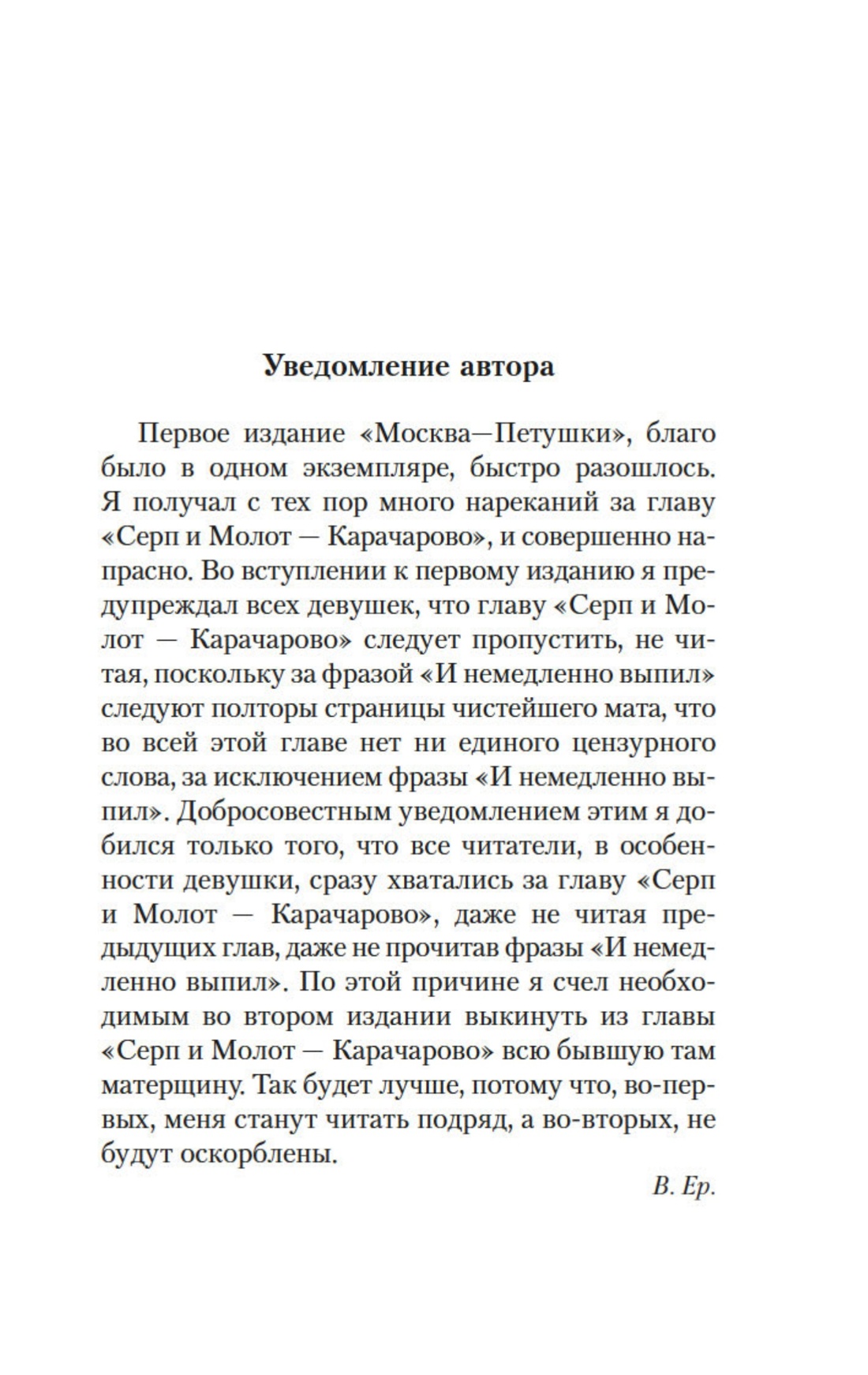 Уведомление автора

Первое издание «Москва—Петушки», благо было в одном экземпляре, быстро разошлось. Я получал с тех пор много нареканий за главу «Серп и Молот — Карачарово», и совершенно напрасно. Во вступлении к первому изданию я предупреждал всех девушек, что главу «Серп и Молот — Карачарово» следует пропустить, не читая, поскольку за фразой «И немедленно выпил» следуют полторы страницы чистейшего мата, что во всей этой главе нет ни единого цензурного слова, за исключением фразы «И немедленно выпил». Добросовестным уведомлением этим я добился только того, что все читатели, в особенности девушки, сразу хватались за главу «Серп и Молот — Карачарово», даже не читая предыдущих глав, даже не прочитав фразы «И немедленно выпил». По этой причине я счел необходимым во втором издании выкинуть из главы «Серп и Молот — Карачарово» всю бывшую там матерщину. Так будет лучше, потому что, во-первых, меня станут читать подряд, а во-вторых, не будут оскорблены.

В. Ер.